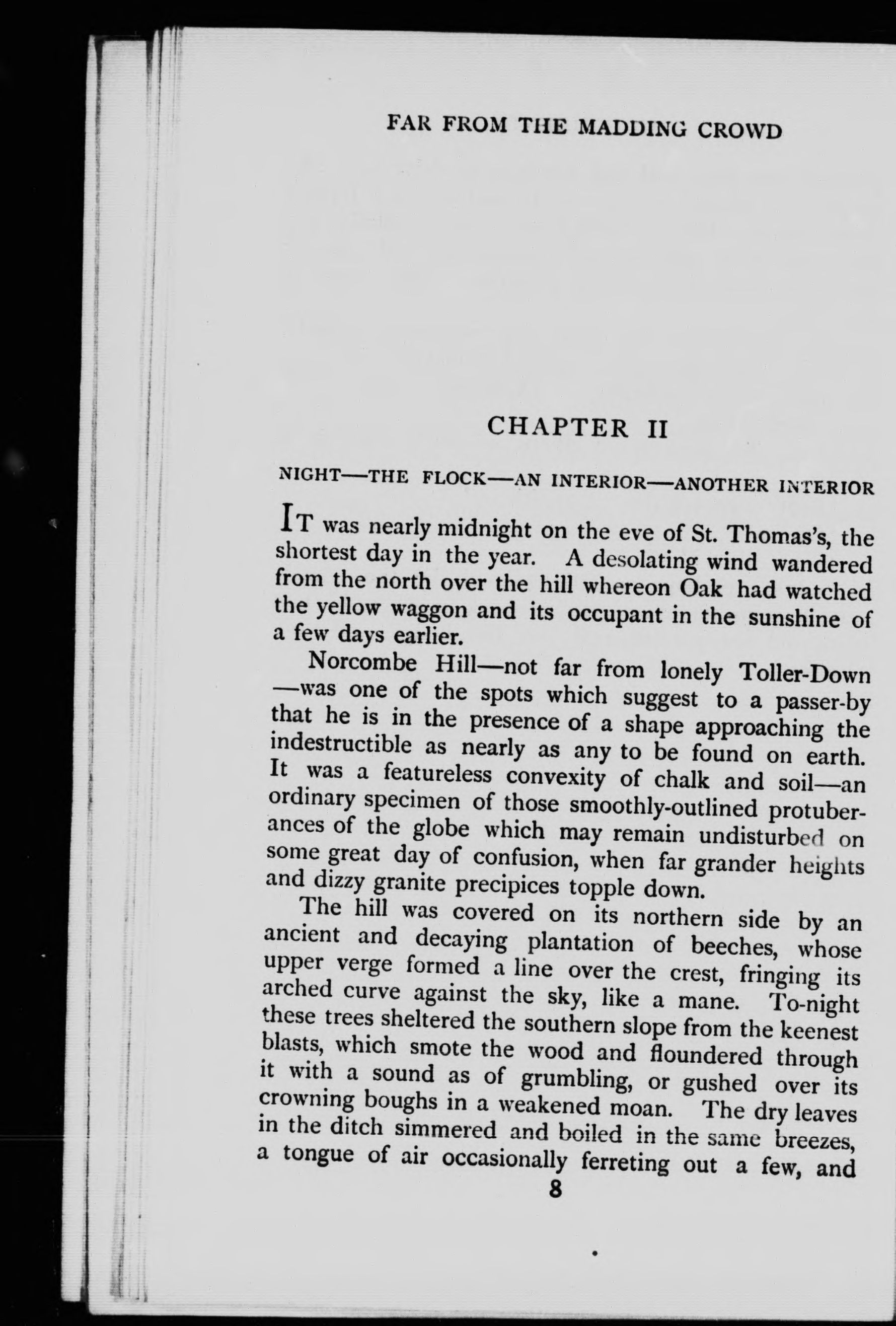 FAR FROM THE MADDING CROWD

CHAPTER II

NIGHT—THE FLOCK—AN INTERIOR—ANOTHER INTERIOR

IT was nearly midnight on the eve of St. Thomas's, the shortest day in the year. A desolating wind wandered from the north over the hill whereon Oak had watched the yellow waggon and its occupant in the sunshine of a few days earlier.

Norcombe Hill—not far from lonely Toller-Down—was one of the spots which suggest to a passer-by that he is in the presence of a shape approaching the indestructible as nearly as any to be found on earth. It was a featureless convexity of chalk and soil—an ordinary specimen of those smoothly-outlined protuberances of the globe which may remain undisturbed on some great day of confusion, when far grander heights and dizzy granite precipices topple down.

The hill was covered on its northern side by an ancient and decaying plantation of beeches, whose upper verge formed a line over the crest, fringing its arched curve against the sky, like a mane. To-night these trees sheltered the southern slope from the keenest blasts, which smote the wood and floundered through it with a sound as of grumbling, or gushed over its crowning boughs in a weakened moan. The dry leaves in the ditch simmered and boiled in the same breezes, a tongue of air occasionally ferreting out a few, and

8